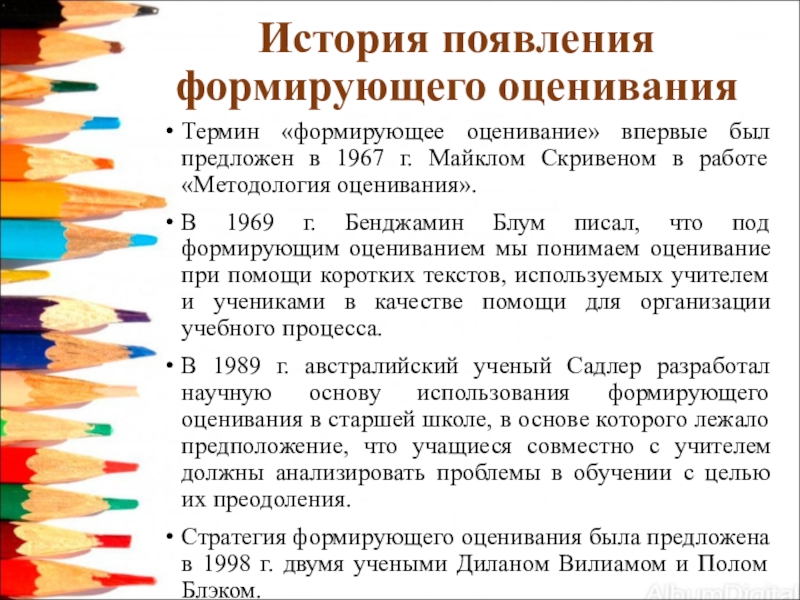 История появления формирующего оценивания

• Термин «формирующее оценивание» впервые был предложен в 1967 г. Майклом Скривеном в работе «Методология оценивания».

• В 1969 г. Бенджамин Блум писал, что под формирующим оцениванием мы понимаем оценивание при помощи коротких текстов, используемых учителем и учениками в качестве помощи для организации учебного процесса.

• В 1989 г. австралийский ученый Садлер разработал научную основу использования формирующего оценивания в старшей школе, в основе которого лежало предположение, что учащиеся совместно с учителем должны анализировать проблемы в обучении с целью их преодоления.

• Стратегия формирующего оценивания была предложена в 1998 г. двумя учеными Диланом Вилиамом и Полом Блэком.

AlbumDigital